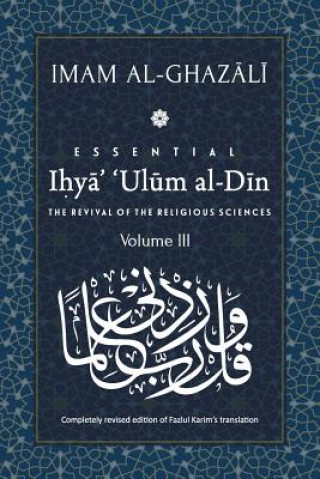 IMAM AL-GHAZĀLĪ

ESSENTIAL
Iḥyā' 'Ulūm al-Dīn

THE REVIVAL OF THE RELIGIOUS SCIENCES

Volume III

وقل رب زدني علما

Completely revised edition of Fazlul Karim's translation